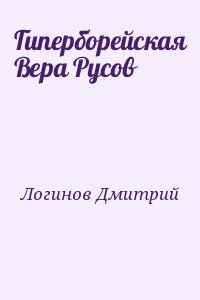 Гиперборейская Вера Русов

Логинов Дмитрий